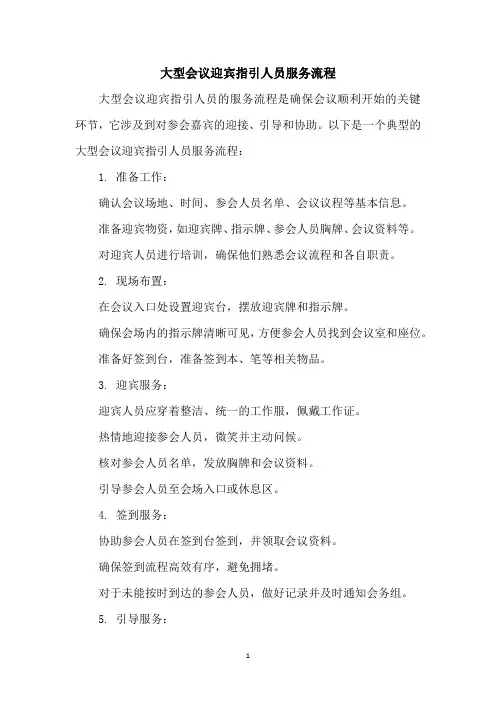 大型会议迎宾指引人员服务流程

大型会议迎宾指引人员的服务流程是确保会议顺利开始的关键环节，它涉及到对参会嘉宾的迎接、引导和协助。以下是一个典型的大型会议迎宾指引人员服务流程：

1. 准备工作：

确认会议场地、时间、参会人员名单、会议议程等基本信息。

准备迎宾物资，如迎宾牌、指示牌、参会人员胸牌、会议资料等。

对迎宾人员进行培训，确保他们熟悉会议流程和各自职责。

2. 现场布置：

在会议入口处设置迎宾台，摆放迎宾牌和指示牌。

确保会场内的指示牌清晰可见，方便参会人员找到会议室和座位。

准备好签到台，准备签到本、笔等相关物品。

3. 迎宾服务：

迎宾人员应穿着整洁、统一的工作服，佩戴工作证。

热情地迎接参会人员，微笑并主动问候。

核对参会人员名单，发放胸牌和会议资料。

引导参会人员至会场入口或休息区。

4. 签到服务：

协助参会人员在签到台签到，并领取会议资料。

确保签到流程高效有序，避免拥堵。

对于未能按时到达的参会人员，做好记录并及时通知会务组。

5. 引导服务：

1